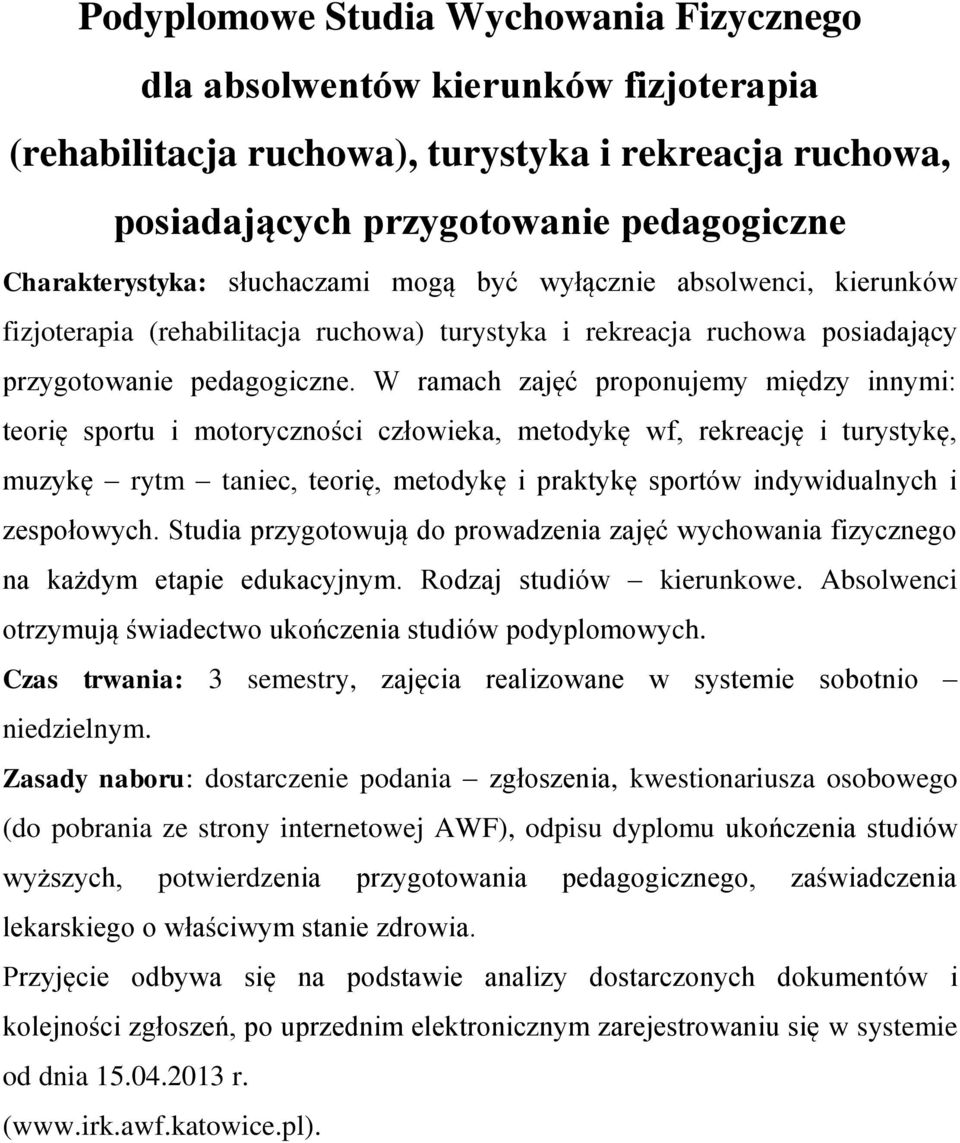 Podyplomowe Studia Wychowania Fizycznego dla absolwentów kierunków fizjoterapia (rehabilitacja ruchowa), turystyka i rekreacja ruchowa, posiadających przygotowanie pedagogiczne

Charakterystyka: słuchaczami mogą być wyłącznie absolwenci, kierunków fizjoterapia (rehabilitacja ruchowa) turystyka i rekreacja ruchowa posiadający przygotowanie pedagogiczne. W ramach zajęć proponujemy między innymi: teorię sportu i motoryczności człowieka, metodykę wf, rekreację i turystykę, muzykę – rytm – taniec, teorię, metodykę i praktykę sportów indywidualnych i zespołowych. Studia przygotowują do prowadzenia zajęć wychowania fizycznego na każdym etapie edukacyjnym. Rodzaj studiów – kierunkowe. Absolwenci otrzymują świadectwo ukończenia studiów podyplomowych.

Czas trwania: 3 semestry, zajęcia realizowane w systemie sobotnio – niedzielnym.

Zasady naboru: dostarczenie podania – zgłoszenia, kwestionariusza osobowego (do pobrania ze strony internetowej AWF), odpisu dyplomu ukończenia studiów wyższych, potwierdzenia przygotowania pedagogicznego, zaświadczenia lekarskiego o właściwym stanie zdrowia.

Przyjęcie odbywa się na podstawie analizy dostarczonych dokumentów i kolejności zgłoszeń, po uprzednim elektronicznym zarejestrowaniu się w systemie od dnia 15.04.2013 r.

(www.irk.awf.katowice.pl).